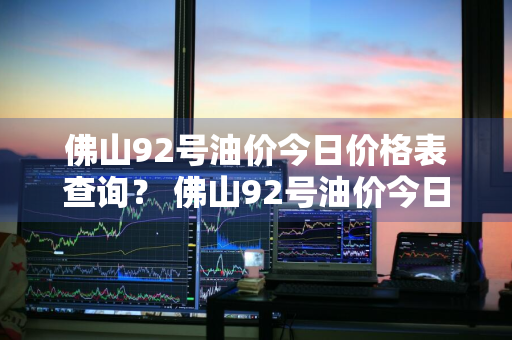 佛山92号油价今日价格表查询？ 佛山92号油价今日